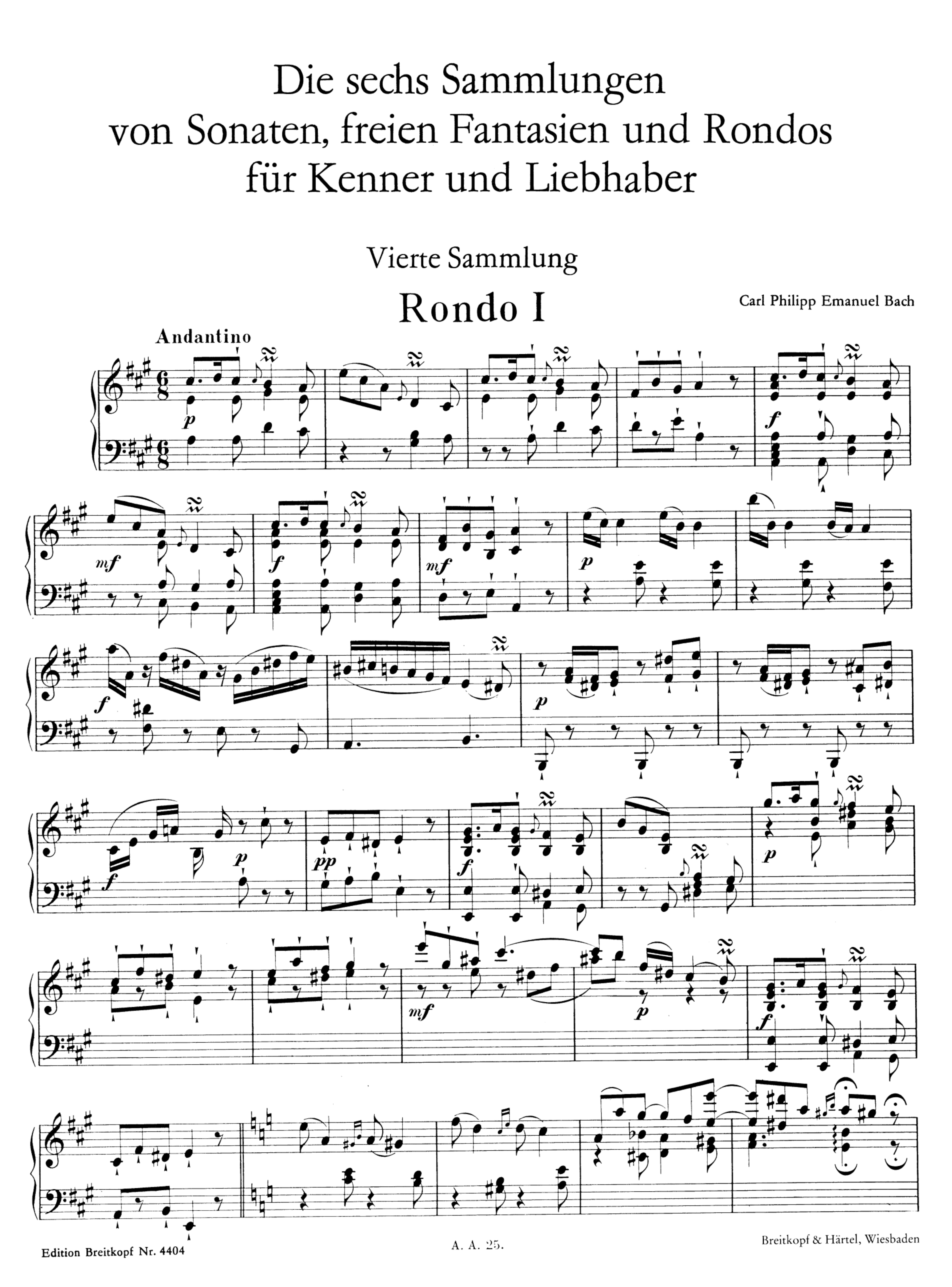 Die sechs Sammlungen
von Sonaten, freien Fantasien und Rondos
für Kenner und Liebhaber

Vierte Sammlung

Rondo I

Carl Philipp Emanuel Bach

Andantino

p

f

mf

f

mf

p

f

p

f

p

pp

f

p

mf

p

f

Edition Breitkopf Nr. 4404

A. A. 25.

Breitkopf & Härtel, Wiesbaden